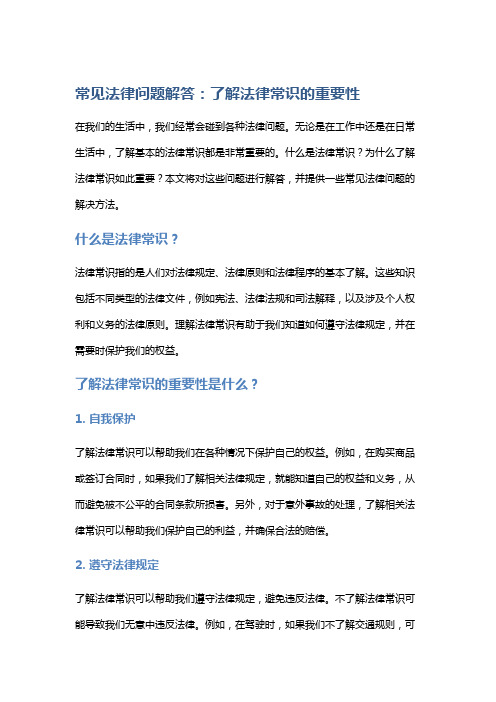 常见法律问题解答：了解法律常识的重要性

在我们的生活中，我们经常会碰到各种法律问题。无论是在工作中还是在日常生活中，了解基本的法律常识都是非常重要的。什么是法律常识？为什么了解法律常识如此重要？本文将对这些问题进行解答，并提供一些常见法律问题的解决方法。

什么是法律常识？

法律常识指的是人们对法律规定、法律原则和法律程序的基本了解。这些知识包括不同类型的法律文件，例如宪法、法律法规和司法解释，以及涉及个人权利和义务的法律原则。理解法律常识有助于我们知道如何遵守法律规定，并在需要时保护我们的权益。

了解法律常识的重要性是什么？

1. 自我保护

了解法律常识可以帮助我们在各种情况下保护自己的权益。例如，在购买商品或签订合同时，如果我们了解相关法律规定，就能知道自己的权益和义务，从而避免被不公平的合同条款所损害。另外，对于意外事故的处理，了解相关法律常识可以帮助我们保护自己的利益，并确保合法的赔偿。

2. 遵守法律规定

了解法律常识可以帮助我们遵守法律规定，避免违反法律。不了解法律常识可能导致我们无意中违反法律。例如，在驾驶时，如果我们不了解交通规则，可